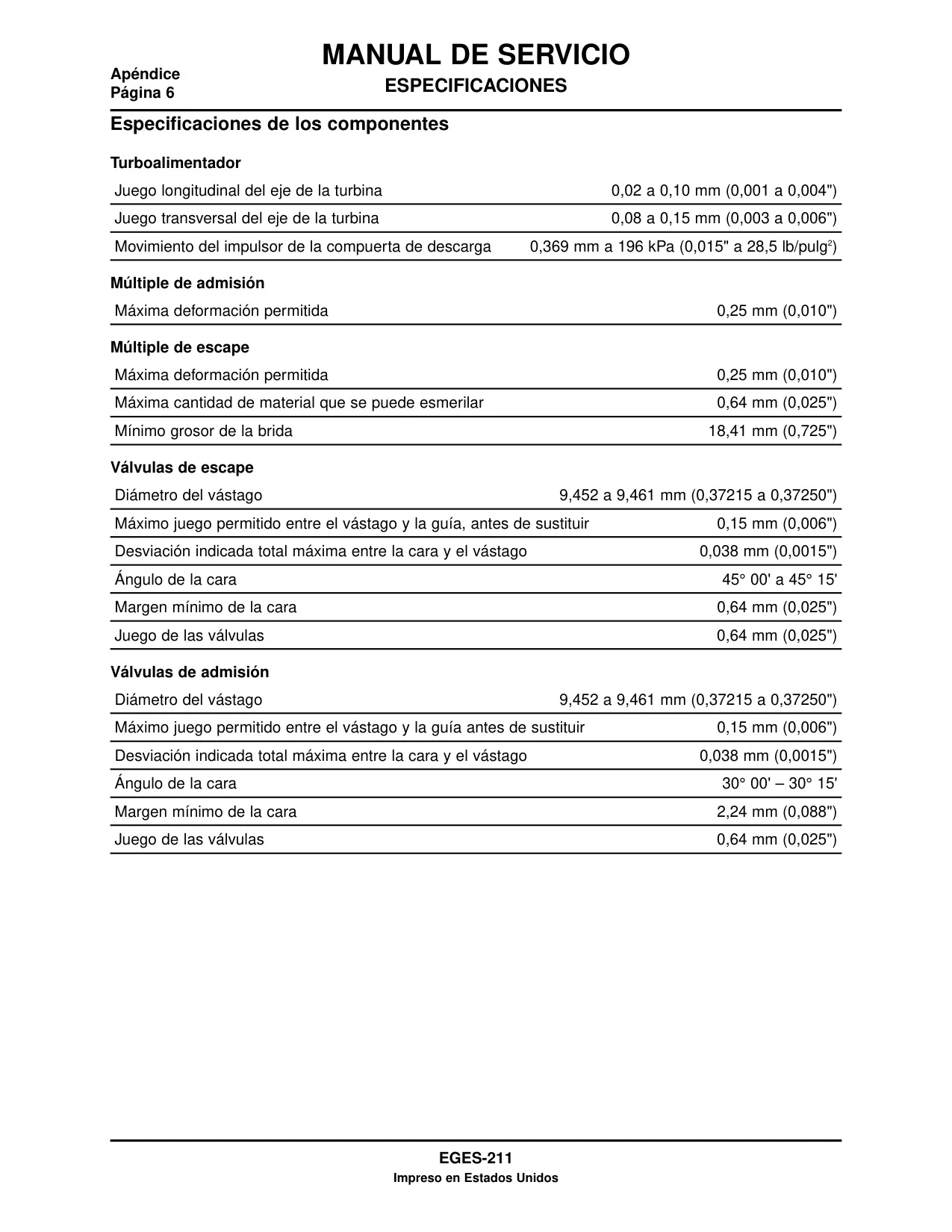 Apéndice
Página 6

MANUAL DE SERVICIO
ESPECIFICACIONES

Especificaciones de los componentes

Turboalimentador

| | |
|---|---|
| Juego longitudinal del eje de la turbina | 0,02 a 0,10 mm (0,001 a 0,004") |
| Juego transversal del eje de la turbina | 0,08 a 0,15 mm (0,003 a 0,006") |
| Movimiento del impulsor de la compuerta de descarga | 0,369 mm a 196 kPa (0,015" a 28,5 lb/pulg$^2$) |

Múltiple de admisión

| | |
|---|---|
| Máxima deformación permitida | 0,25 mm (0,010") |

Múltiple de escape

| | |
|---|---|
| Máxima deformación permitida | 0,25 mm (0,010") |
| Máxima cantidad de material que se puede esmerilar | 0,64 mm (0,025") |
| Mínimo grosor de la brida | 18,41 mm (0,725") |

Válvulas de escape

| | |
|---|---|
| Diámetro del vástago | 9,452 a 9,461 mm (0,37215 a 0,37250") |
| Máximo juego permitido entre el vástago y la guía, antes de sustituir | 0,15 mm (0,006") |
| Desviación indicada total máxima entre la cara y el vástago | 0,038 mm (0,0015") |
| Ángulo de la cara | 45° 00' a 45° 15' |
| Margen mínimo de la cara | 0,64 mm (0,025") |
| Juego de las válvulas | 0,64 mm (0,025") |

Válvulas de admisión

| | |
|---|---|
| Diámetro del vástago | 9,452 a 9,461 mm (0,37215 a 0,37250") |
| Máximo juego permitido entre el vástago y la guía antes de sustituir | 0,15 mm (0,006") |
| Desviación indicada total máxima entre la cara y el vástago | 0,038 mm (0,0015") |
| Ángulo de la cara | 30° 00' – 30° 15' |
| Margen mínimo de la cara | 2,24 mm (0,088") |
| Juego de las válvulas | 0,64 mm (0,025") |

EGES-211
Impreso en Estados Unidos